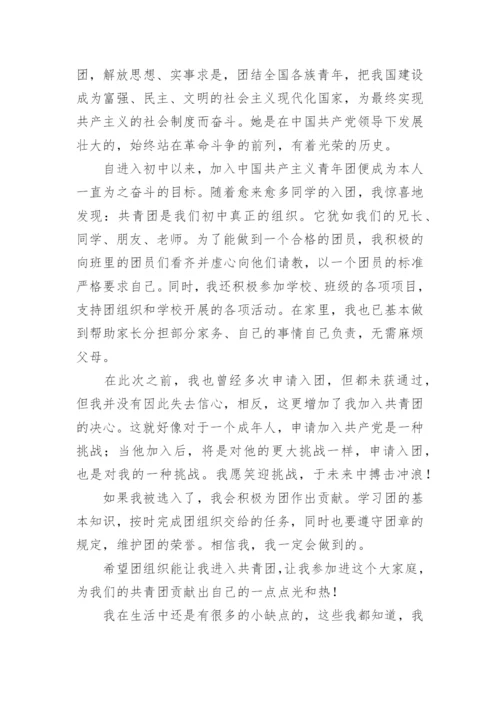 团，解放思想、实事求是，团结全国各族青年，把我国建设成为富强、民主、文明的社会主义现代化国家，为最终实现共产主义的社会制度而奋斗。她是在中国共产党领导下发展壮大的，始终站在革命斗争的前列，有着光荣的历史。

自进入初中以来，加入中国共产主义青年团便成为本人一直为之奋斗的目标。随着愈来愈多同学的入团，我惊喜地发现：共青团是我们初中真正的组织。它犹如我们的兄长、同学、朋友、老师。为了能做到一个合格的团员，我积极的向班里的团员们看齐并虚心向他们请教，以一个团员的标准严格要求自己。同时，我还积极参加学校、班级的各项项目，支持团组织和学校开展的各项活动。在家里，我也已基本做到帮助家长分担部分家务、自己的事情自己负责，无需麻烦父母。

在此次之前，我也曾经多次申请入团，但都未获通过，但我并没有因此失去信心，相反，这更增加了我加入共青团的决心。这就好像对于一个成年人，申请加入共产党是一种挑战；当他加入后，将是对他的更大挑战一样，申请入团，也是对我的一种挑战。我愿笑迎挑战，于未来中搏击冲浪！

如果我被选入了，我会积极为团作出贡献。学习团的基本知识，按时完成团组织交给的任务，同时也要遵守团章的规定，维护团的荣誉。相信我，我一定会做到的。

希望团组织能让我进入共青团，让我参加进这个大家庭，为我们的共青团贡献出自己的一点点光和热！

我在生活中还是有很多的小缺点的，这些我都知道，我